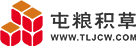 屯粮积草
WWW.TLJCW.COM